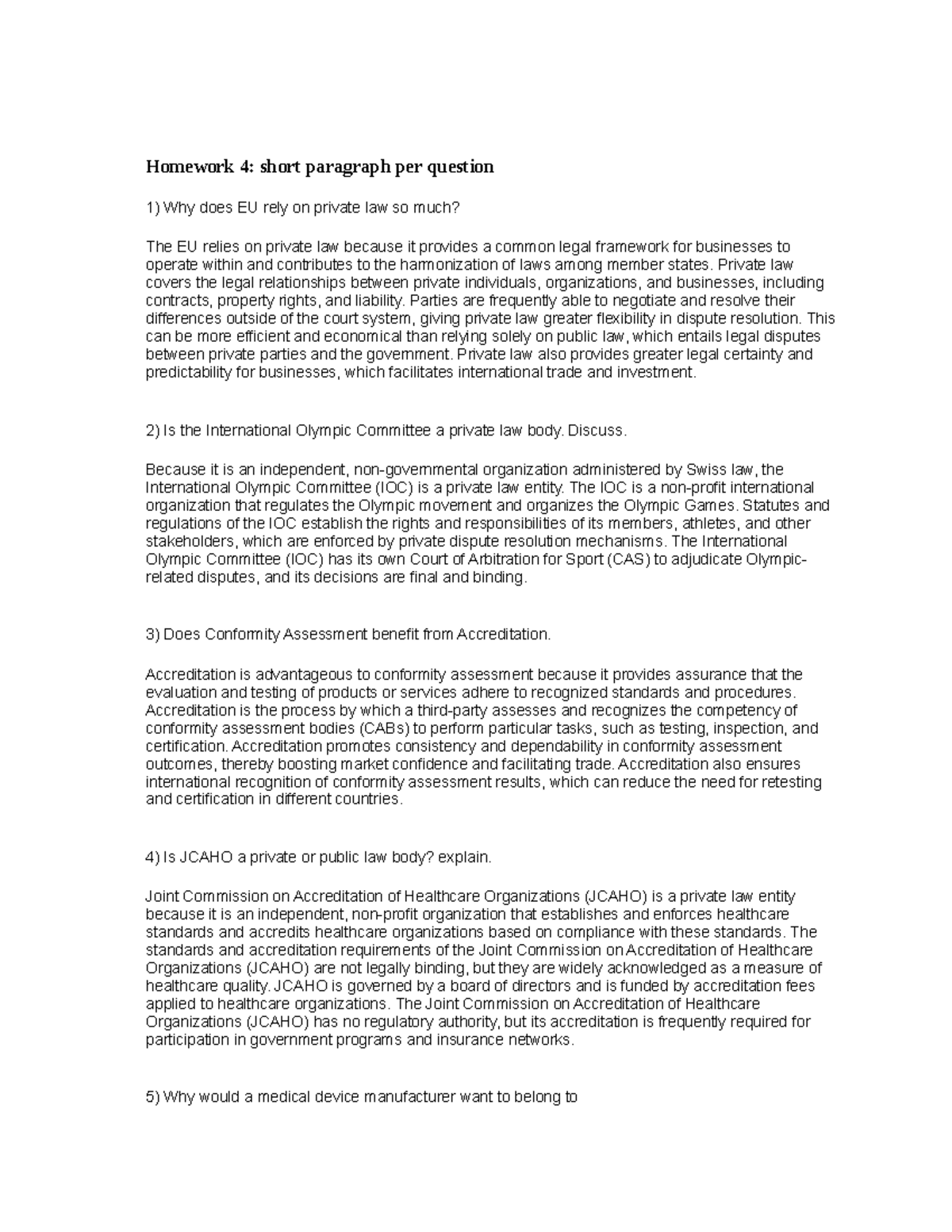 Homework 4: short paragraph per question

1) Why does EU rely on private law so much?

The EU relies on private law because it provides a common legal framework for businesses to operate within and contributes to the harmonization of laws among member states. Private law covers the legal relationships between private individuals, organizations, and businesses, including contracts, property rights, and liability. Parties are frequently able to negotiate and resolve their differences outside of the court system, giving private law greater flexibility in dispute resolution. This can be more efficient and economical than relying solely on public law, which entails legal disputes between private parties and the government. Private law also provides greater legal certainty and predictability for businesses, which facilitates international trade and investment.

2) Is the International Olympic Committee a private law body. Discuss.

Because it is an independent, non-governmental organization administered by Swiss law, the International Olympic Committee (IOC) is a private law entity. The IOC is a non-profit international organization that regulates the Olympic movement and organizes the Olympic Games. Statutes and regulations of the IOC establish the rights and responsibilities of its members, athletes, and other stakeholders, which are enforced by private dispute resolution mechanisms. The International Olympic Committee (IOC) has its own Court of Arbitration for Sport (CAS) to adjudicate Olympic-related disputes, and its decisions are final and binding.

3) Does Conformity Assessment benefit from Accreditation.

Accreditation is advantageous to conformity assessment because it provides assurance that the evaluation and testing of products or services adhere to recognized standards and procedures. Accreditation is the process by which a third-party assesses and recognizes the competency of conformity assessment bodies (CABs) to perform particular tasks, such as testing, inspection, and certification. Accreditation promotes consistency and dependability in conformity assessment outcomes, thereby boosting market confidence and facilitating trade. Accreditation also ensures international recognition of conformity assessment results, which can reduce the need for retesting and certification in different countries.

4) Is JCAHO a private or public law body? explain.

Joint Commission on Accreditation of Healthcare Organizations (JCAHO) is a private law entity because it is an independent, non-profit organization that establishes and enforces healthcare standards and accredits healthcare organizations based on compliance with these standards. The standards and accreditation requirements of the Joint Commission on Accreditation of Healthcare Organizations (JCAHO) are not legally binding, but they are widely acknowledged as a measure of healthcare quality. JCAHO is governed by a board of directors and is funded by accreditation fees applied to healthcare organizations. The Joint Commission on Accreditation of Healthcare Organizations (JCAHO) has no regulatory authority, but its accreditation is frequently required for participation in government programs and insurance networks.

5) Why would a medical device manufacturer want to belong to